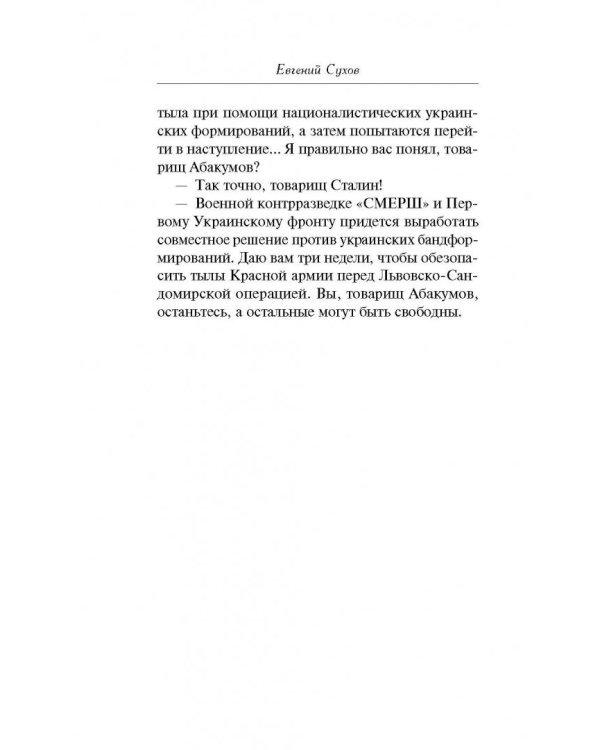 Евгений Сухов

тыла при помощи националистических украинских формирований, а затем попытаются перейти в наступление... Я правильно вас понял, товарищ Абакумов?

— Так точно, товарищ Сталин!

— Военной контрразведке «СМЕРШ» и Первому Украинскому фронту придется выработать совместное решение против украинских бандформирований. Даю вам три недели, чтобы обезопасить тылы Красной армии перед Львовско-Сандомирской операцией. Вы, товарищ Абакумов, останьтесь, а остальные могут быть свободны.